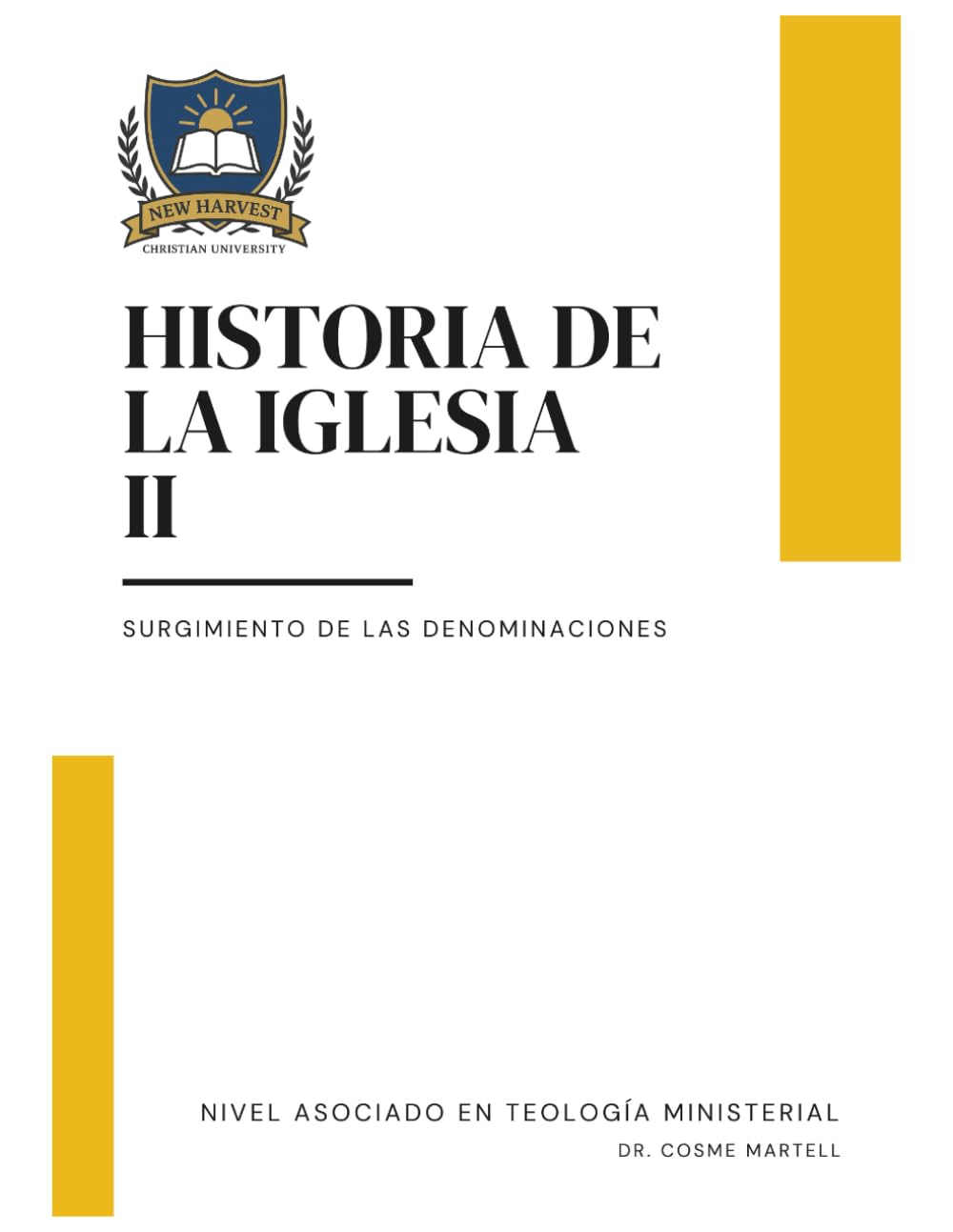 NEW HARVEST
CHRISTIAN UNIVERSITY

HISTORIA DE LA IGLESIA II

SURGIMIENTO DE LAS DENOMINACIONES

NIVEL ASOCIADO EN TEOLOGÍA MINISTERIAL
DR. COSME MARTELL